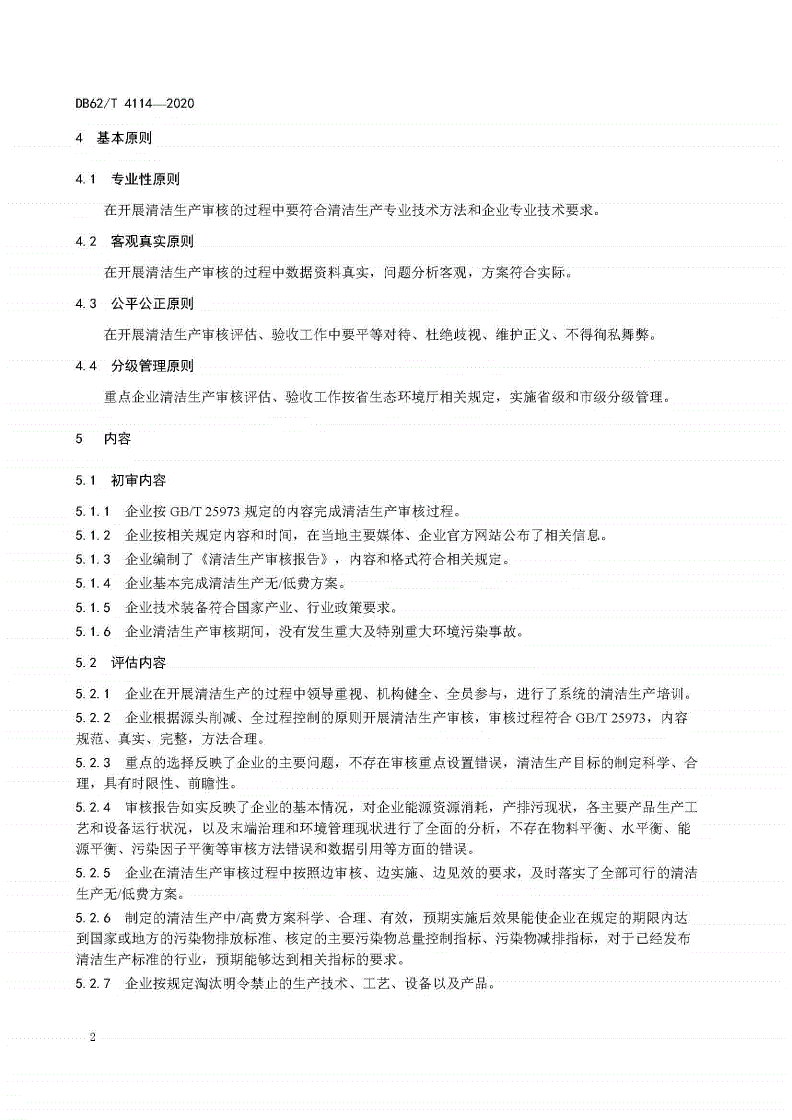 DB62/T 4114—2020

4 基本原则

4.1 专业性原则

在开展清洁生产审核的过程中要符合清洁生产专业技术方法和企业专业技术要求。

4.2 客观真实原则

在开展清洁生产审核的过程中数据资料真实，问题分析客观，方案符合实际。

4.3 公平公正原则

在开展清洁生产审核评估、验收工作中要平等对待、杜绝歧视、维护正义、不得徇私舞弊。

4.4 分级管理原则

重点企业清洁生产审核评估、验收工作按省生态环境厅相关规定，实施省级和市级分级管理。

5 内容

5.1 初审内容

5.1.1 企业按 GB/T 25973 规定的内容完成清洁生产审核过程。

5.1.2 企业按相关规定内容和时间，在当地主要媒体、企业官方网站公布了相关信息。

5.1.3 企业编制了《清洁生产审核报告》，内容和格式符合相关规定。

5.1.4 企业基本完成清洁生产无/低费方案。

5.1.5 企业技术装备符合国家产业、行业政策要求。

5.1.6 企业清洁生产审核期间，没有发生重大及特别重大环境污染事故。

5.2 评估内容

5.2.1 企业在开展清洁生产的过程中领导重视、机构健全、全员参与，进行了系统的清洁生产培训。

5.2.2 企业根据源头削减、全过程控制的原则开展清洁生产审核，审核过程符合 GB/T 25973，内容规范、真实、完整，方法合理。

5.2.3 重点的选择反映了企业的主要问题，不存在审核重点设置错误，清洁生产目标的制定科学、合理，具有时限性、前瞻性。

5.2.4 审核报告如实反映了企业的基本情况，对企业能源资源消耗，产排污现状，各主要产品生产工艺和设备运行状况，以及末端治理和环境管理现状进行了全面的分析，不存在物料平衡、水平衡、能源平衡、污染因子平衡等审核方法错误和数据引用等方面的错误。

5.2.5 企业在清洁生产审核过程中按照边审核、边实施、边见效的要求，及时落实了全部可行的清洁生产无/低费方案。

5.2.6 制定的清洁生产中/高费方案科学、合理、有效，预期实施后效果能使企业在规定的期限内达到国家或地方的污染物排放标准、核定的主要污染物总量控制指标、污染物减排指标，对于已经发布清洁生产标准的行业，预期能够达到相关指标的要求。

5.2.7 企业按规定淘汰明令禁止的生产技术、工艺、设备以及产品。

2